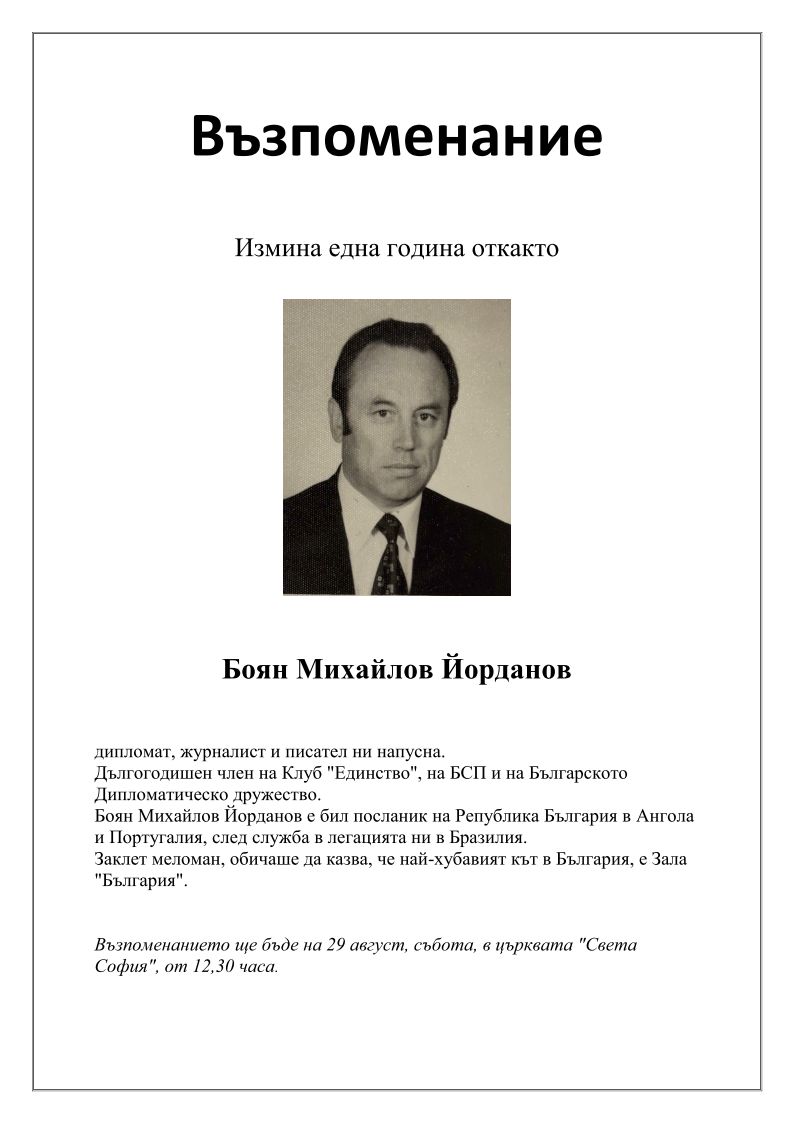 Възпоменание

Измина една година откакто

Боян Михайлов Йорданов

дипломат, журналист и писател ни напусна.
Дългогодишен член на Клуб "Единство", на БСП и на Българското Дипломатическо дружество.
Боян Михайлов Йорданов е бил посланик на Република България в Ангола и Португалия, след служба в легацията ни в Бразилия.
Заклет меломан, обичаше да казва, че най-хубавият кът в България, е Зала "България".

Възпоменанието ще бъде на 29 август, събота, в църквата "Света София", от 12,30 часа.